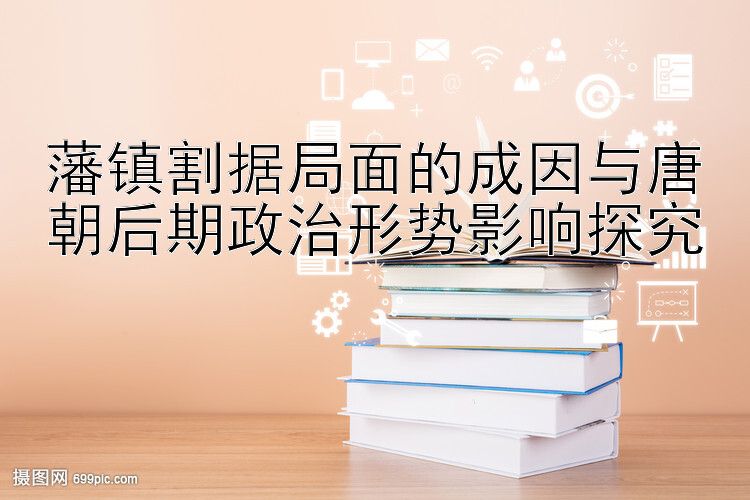 藩镇割据局面的成因与唐朝后期政治形势影响探究

摄图网 699pic.com